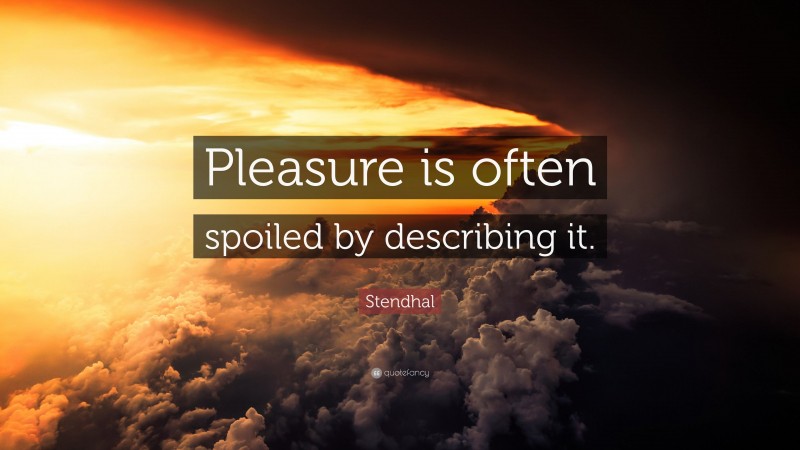 Pleasure is often spoiled by describing it.

Stendhal

quotefancy